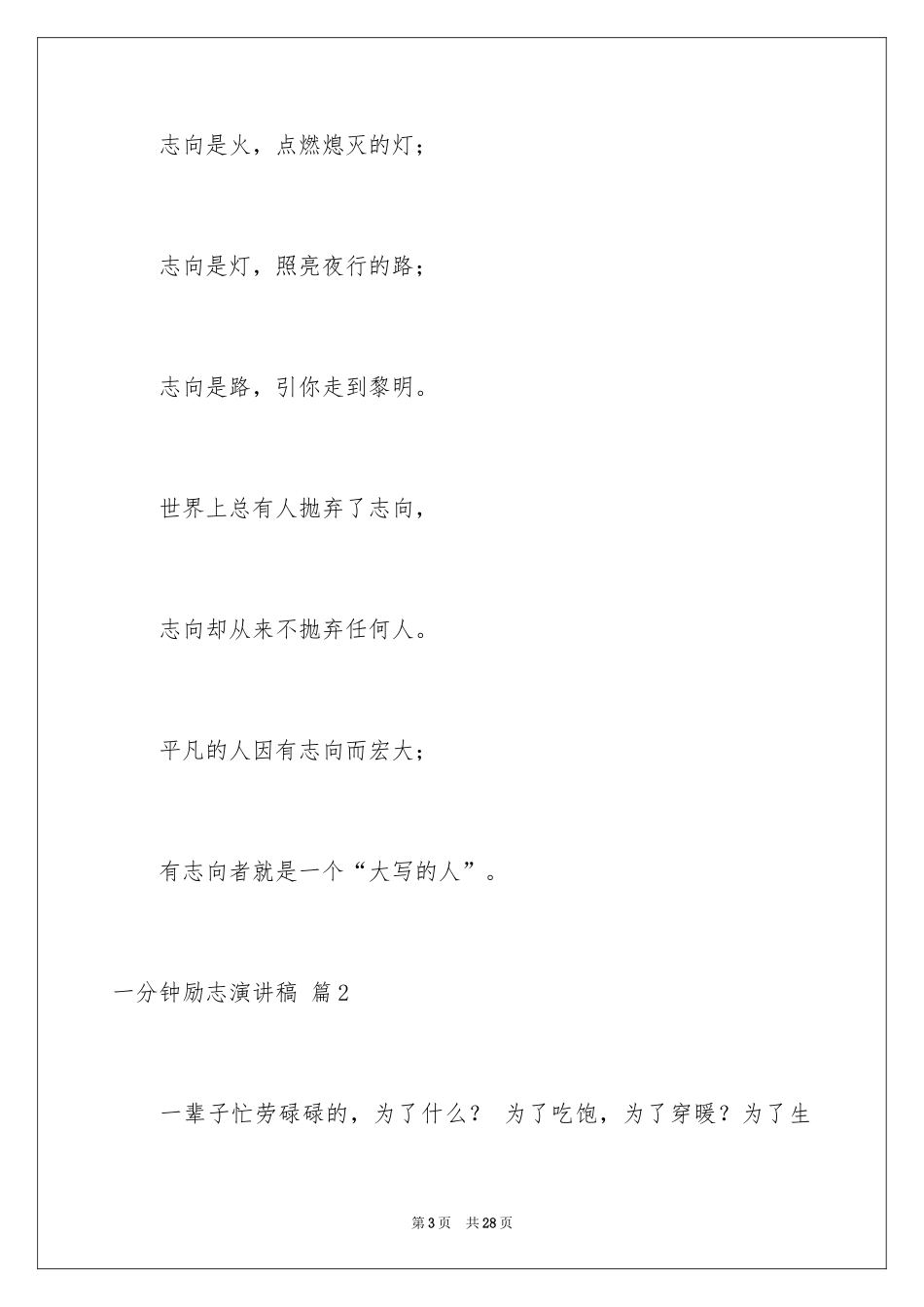 志向是火，点燃熄灭的灯；

志向是灯，照亮夜行的路；

志向是路，引你走到黎明。

世界上总有人抛弃了志向，

志向却从来不抛弃任何人。

平凡的人因有志向而宏大；

有志向者就是一个“大写的人”。

一分钟励志演讲稿 篇2

一辈子忙劳碌碌的，为了什么？ 为了吃饱，为了穿暖？为了生

第3页 共28页